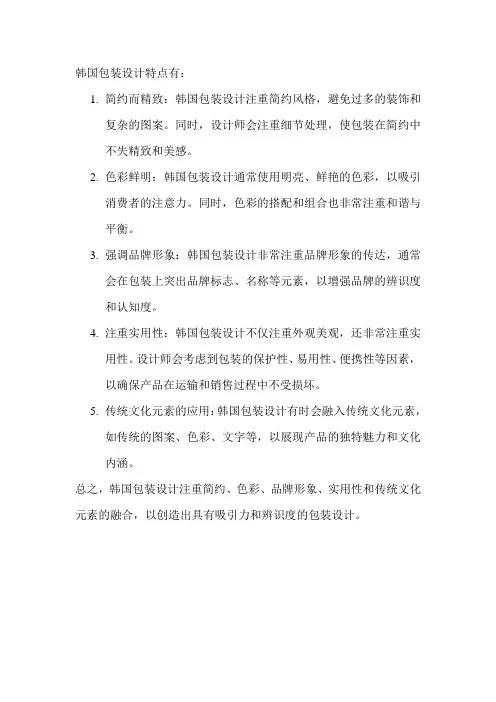 韩国包装设计特点有：

1. 简约而精致：韩国包装设计注重简约风格，避免过多的装饰和复杂的图案。同时，设计师会注重细节处理，使包装在简约中不失精致和美感。

2. 色彩鲜明：韩国包装设计通常使用明亮、鲜艳的色彩，以吸引消费者的注意力。同时，色彩的搭配和组合也非常注重和谐与平衡。

3. 强调品牌形象：韩国包装设计非常注重品牌形象的传达，通常会在包装上突出品牌标志、名称等元素，以增强品牌的辨识度和认知度。

4. 注重实用性：韩国包装设计不仅注重外观美观，还非常注重实用性。设计师会考虑到包装的保护性、易用性、便携性等因素，以确保产品在运输和销售过程中不受损坏。

5. 传统文化元素的应用：韩国包装设计有时会融入传统文化元素，如传统的图案、色彩、文字等，以展现产品的独特魅力和文化内涵。

总之，韩国包装设计注重简约、色彩、品牌形象、实用性和传统文化元素的融合，以创造出具有吸引力和辨识度的包装设计。